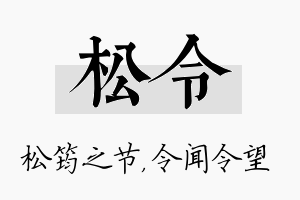 松令

松筠之节，令闻令望